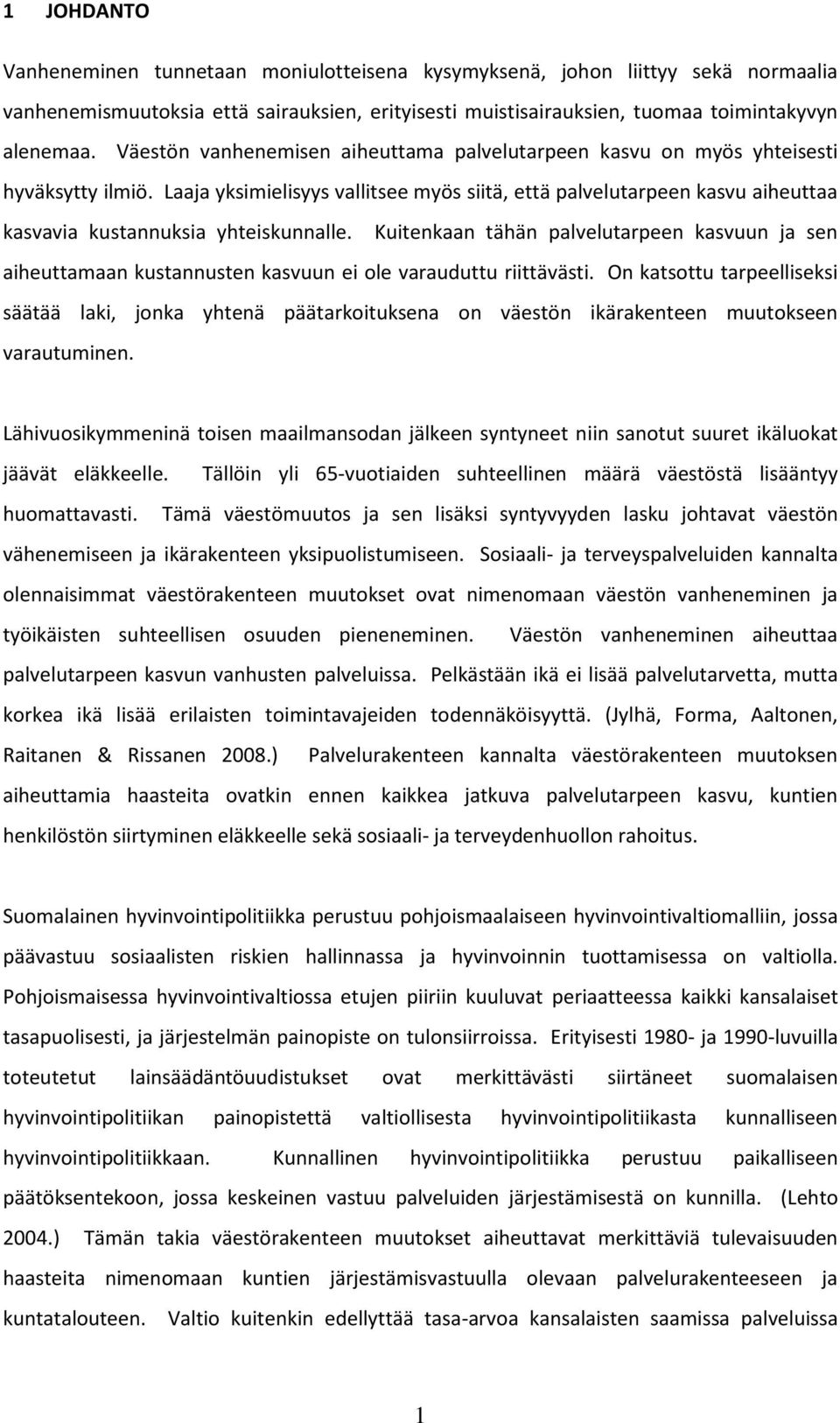 1 JOHDANTO

Vanheneminen tunnetaan moniulotteisena kysymyksenä, johon liittyy sekä normaalia vanhenemismuutoksia että sairauksien, erityisesti muistisairauksien, tuomaa toimintakyvyn alenemaa. Väestön vanhenemisen aiheuttama palvelutarpeen kasvu on myös yhteisesti hyväksytty ilmiö. Laaja yksimielisyys vallitsee myös siitä, että palvelutarpeen kasvu aiheuttaa kasvavia kustannuksia yhteiskunnalle. Kuitenkaan tähän palvelutarpeen kasvuun ja sen aiheuttamaan kustannusten kasvuun ei ole varauduttu riittävästi. On katsottu tarpeelliseksi säätää laki, jonka yhtenä päätarkoituksena on väestön ikärakenteen muutokseen varautuminen.

Lähivuosikymmeninä toisen maailmansodan jälkeen syntyneet niin sanotut suuret ikäluokat jäävät eläkkeelle. Tällöin yli 65-vuotiaiden suhteellinen määrä väestöstä lisääntyy huomattavasti. Tämä väestömuutos ja sen lisäksi syntyvyyden lasku johtavat väestön vähenemiseen ja ikärakenteen yksipuolistumiseen. Sosiaali- ja terveyspalveluiden kannalta olennaisimmat väestörakenteen muutokset ovat nimenomaan väestön vanheneminen ja työikäisten suhteellisen osuuden pieneneminen. Väestön vanheneminen aiheuttaa palvelutarpeen kasvun vanhusten palveluissa. Pelkästään ikä ei lisää palvelutarvetta, mutta korkea ikä lisää erilaisten toimintavajeiden todennäköisyyttä. (Jylhä, Forma, Aaltonen, Raitanen & Rissanen 2008.) Palvelurakenteen kannalta väestörakenteen muutoksen aiheuttamia haasteita ovatkin ennen kaikkea jatkuva palvelutarpeen kasvu, kuntien henkilöstön siirtyminen eläkkeelle sekä sosiaali- ja terveydenhuollon rahoitus.

Suomalainen hyvinvointipolitiikka perustuu pohjoismaalaiseen hyvinvointivaltiomalliin, jossa päävastuu sosiaalisten riskien hallinnassa ja hyvinvoinnin tuottamisessa on valtiolla. Pohjoismaisessa hyvinvointivaltiossa etujen piiriin kuuluvat periaatteessa kaikki kansalaiset tasapuolisesti, ja järjestelmän painopiste on tulonsiirroissa. Erityisesti 1980- ja 1990-luvuilla toteutetut lainsäädäntöuudistukset ovat merkittävästi siirtäneet suomalaisen hyvinvointipolitiikan painopistettä valtiollisesta hyvinvointipolitiikasta kunnalliseen hyvinvointipolitiikkaan. Kunnallinen hyvinvointipolitiikka perustuu paikalliseen päätöksentekoon, jossa keskeinen vastuu palveluiden järjestämisestä on kunnilla. (Lehto 2004.) Tämän takia väestörakenteen muutokset aiheuttavat merkittäviä tulevaisuuden haasteita nimenomaan kuntien järjestämisvastuulla olevaan palvelurakenteeseen ja kuntatalouteen. Valtio kuitenkin edellyttää tasa-arvoa kansalaisten saamissa palveluissa

1